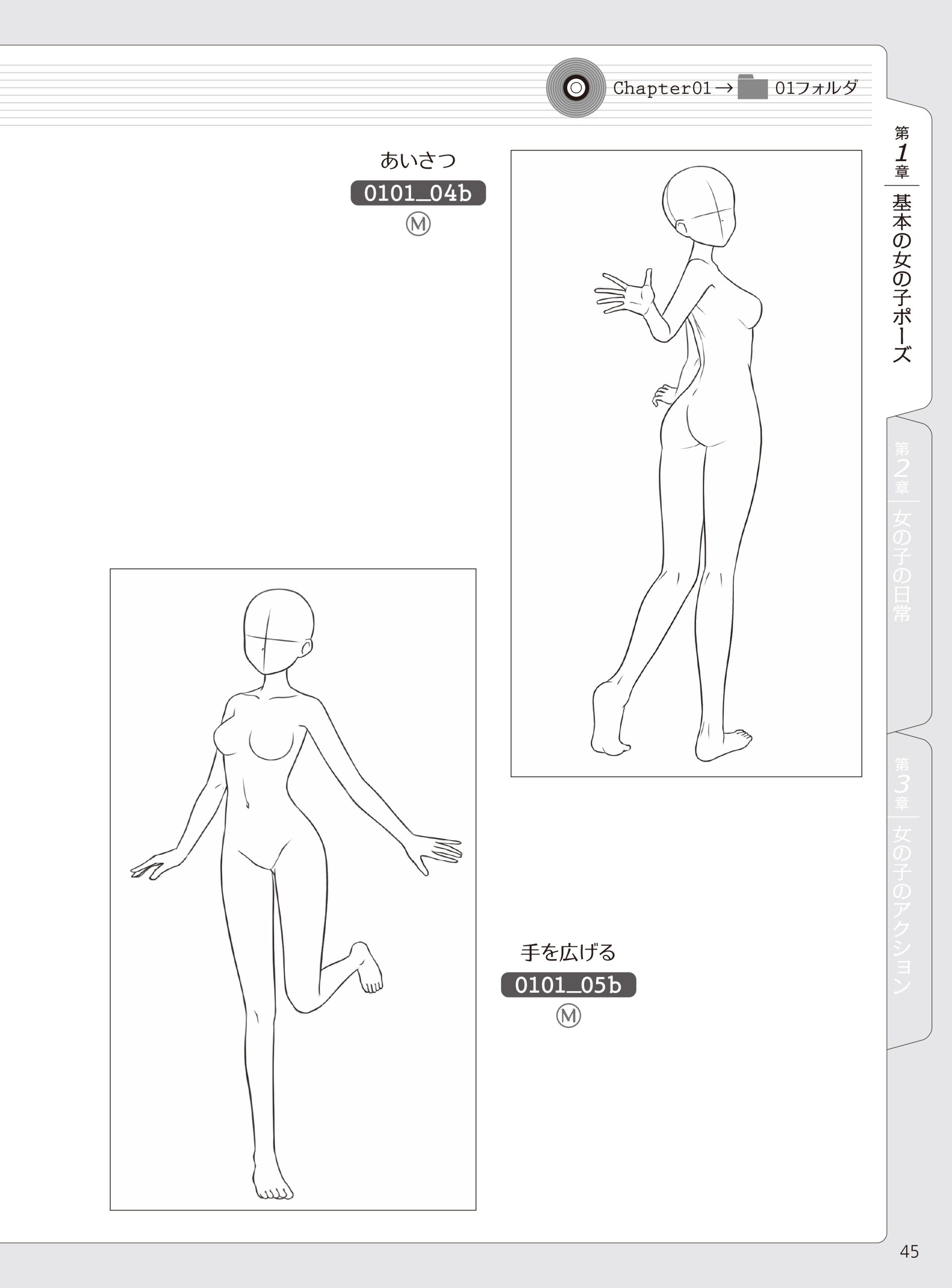 Chapter01→01フォルダ

あいさつ
0101_04b
Ⓜ

手を広げる
0101_05b
Ⓜ

第1章
基本の女の子ポーズ

第2章
女の子の日常

第3章
女の子のアクション

45